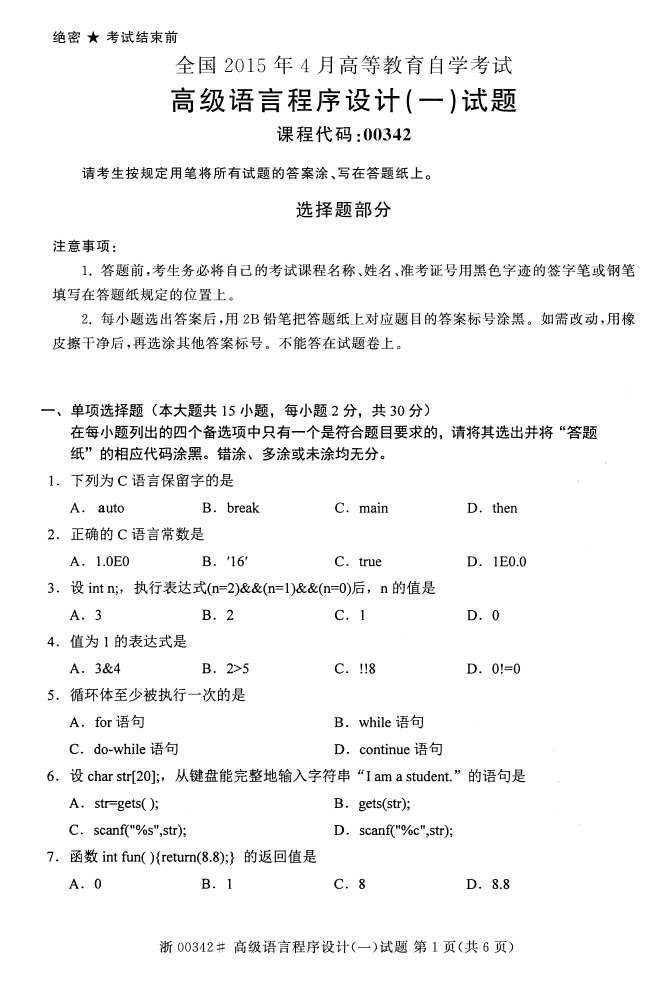 绝密 ★ 考试结束前

全国 2015 年 4 月高等教育自学考试

高级语言程序设计(一)试题

课程代码:00342

请考生按规定用笔将所有试题的答案涂、写在答题纸上。

选择题部分

注意事项:

1. 答题前,考生务必将自己的考试课程名称、姓名、准考证号用黑色字迹的签字笔或钢笔填写在答题纸规定的位置上。

2. 每小题选出答案后,用 2B 铅笔把答题纸上对应题目的答案标号涂黑。如需改动,用橡皮擦干净后,再选涂其他答案标号。不能答在试题卷上。

一、单项选择题(本大题共 15 小题,每小题 2 分,共 30 分)

在每小题列出的四个备选项中只有一个是符合题目要求的,请将其选出并将“答题纸”的相应代码涂黑。错涂、多涂或未涂均无分。

1. 下列为 C 语言保留字的是

A. auto B. break C. main D. then

2. 正确的 C 语言常数是

A. 1.0E0 B. '16' C. true D. 1E0.0

3. 设 int n;,执行表达式(n=2)&&(n=1)&&(n=0)后,n 的值是

A. 3 B. 2 C. 1 D. 0

4. 值为 1 的表达式是

A. 3&4 B. 2>5 C. !!8 D. 0!=0

5. 循环体至少被执行一次的是

A. for 语句 B. while 语句

C. do-while 语句 D. continue 语句

6. 设 char str[20];,从键盘能完整地输入字符串“I am a student.”的语句是

A. str=gets( ); B. gets(str);

C. scanf("%s",str); D. scanf("%c",str);

7. 函数 int fun( ){return(8.8);} 的返回值是

A. 0 B. 1 C. 8 D. 8.8

浙 00342# 高级语言程序设计(一)试题 第 1 页(共 6 页)